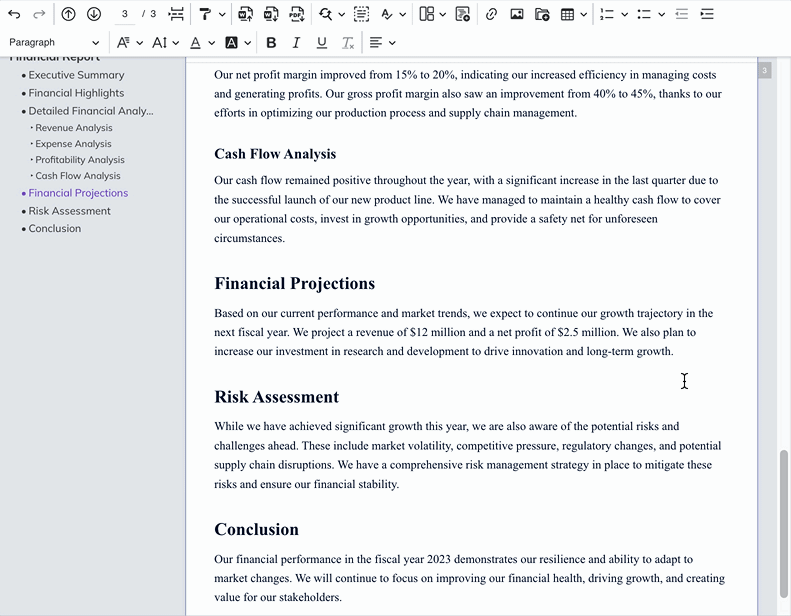 3 / 3

Paragraph

Financial Report
• Executive Summary
• Financial Highlights
• Detailed Financial Analy...
• Revenue Analysis
• Expense Analysis
• Profitability Analysis
• Cash Flow Analysis
• Financial Projections
• Risk Assessment
• Conclusion

3

Our net profit margin improved from 15% to 20%, indicating our increased efficiency in managing costs and generating profits. Our gross profit margin also saw an improvement from 40% to 45%, thanks to our efforts in optimizing our production process and supply chain management.

Cash Flow Analysis

Our cash flow remained positive throughout the year, with a significant increase in the last quarter due to the successful launch of our new product line. We have managed to maintain a healthy cash flow to cover our operational costs, invest in growth opportunities, and provide a safety net for unforeseen circumstances.

Financial Projections

Based on our current performance and market trends, we expect to continue our growth trajectory in the next fiscal year. We project a revenue of $12 million and a net profit of $2.5 million. We also plan to increase our investment in research and development to drive innovation and long-term growth.

Risk Assessment

While we have achieved significant growth this year, we are also aware of the potential risks and challenges ahead. These include market volatility, competitive pressure, regulatory changes, and potential supply chain disruptions. We have a comprehensive risk management strategy in place to mitigate these risks and ensure our financial stability.

Conclusion

Our financial performance in the fiscal year 2023 demonstrates our resilience and ability to adapt to market changes. We will continue to focus on improving our financial health, driving growth, and creating value for our stakeholders.